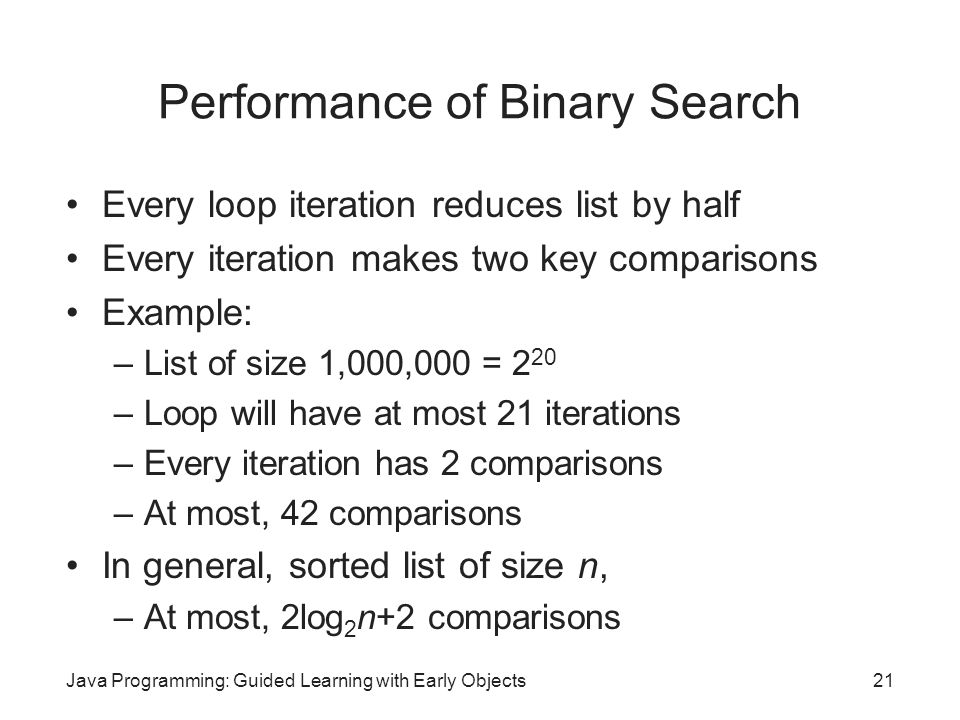 Performance of Binary Search

• Every loop iteration reduces list by half
• Every iteration makes two key comparisons
• Example:
– List of size 1,000,000 = $2^{20}$
– Loop will have at most 21 iterations
– Every iteration has 2 comparisons
– At most, 42 comparisons
• In general, sorted list of size $n$,
– At most, $2\log_2 n+2$ comparisons

Java Programming: Guided Learning with Early Objects

21